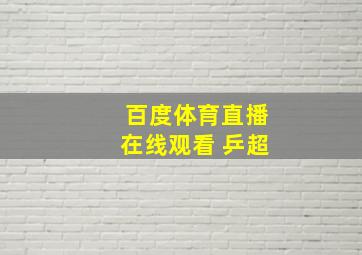 百度体育直播
在线观看 乒超